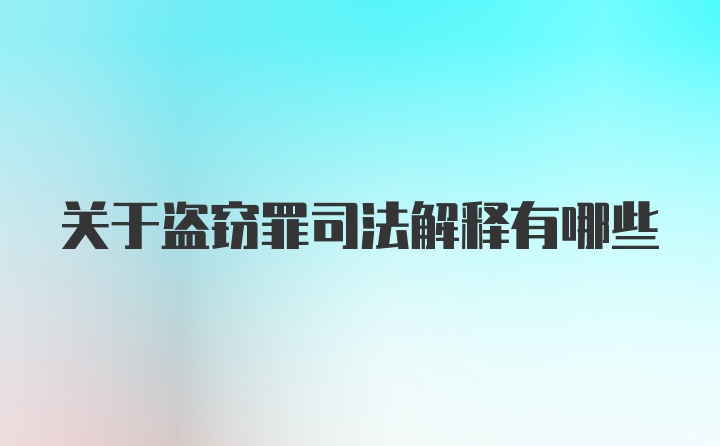 关于盗窃罪司法解释有哪些